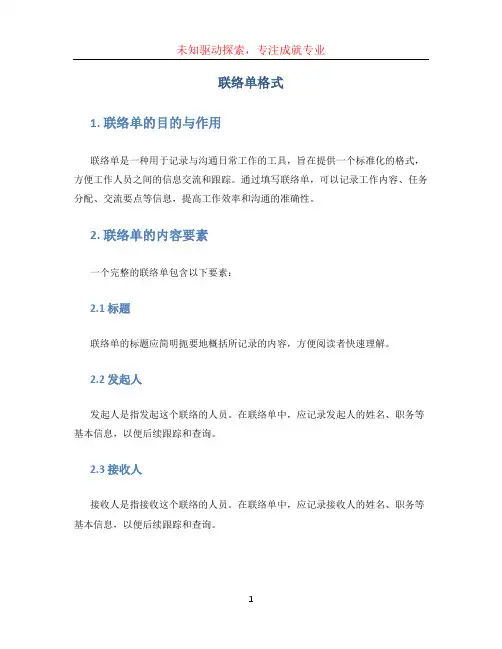 未知驱动探索，专注成就专业

联络单格式

1. 联络单的目的与作用

联络单是一种用于记录与沟通日常工作的工具，旨在提供一个标准化的格式，方便工作人员之间的信息交流和跟踪。通过填写联络单，可以记录工作内容、任务分配、交流要点等信息，提高工作效率和沟通的准确性。

2. 联络单的内容要素

一个完整的联络单包含以下要素：

2.1 标题

联络单的标题应简明扼要地概括所记录的内容，方便阅读者快速理解。

2.2 发起人

发起人是指发起这个联络的人员。在联络单中，应记录发起人的姓名、职务等基本信息，以便后续跟踪和查询。

2.3 接收人

接收人是指接收这个联络的人员。在联络单中，应记录接收人的姓名、职务等基本信息，以便后续跟踪和查询。

1